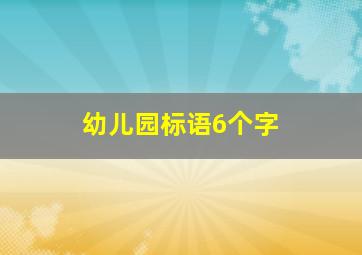 幼儿园标语6个字